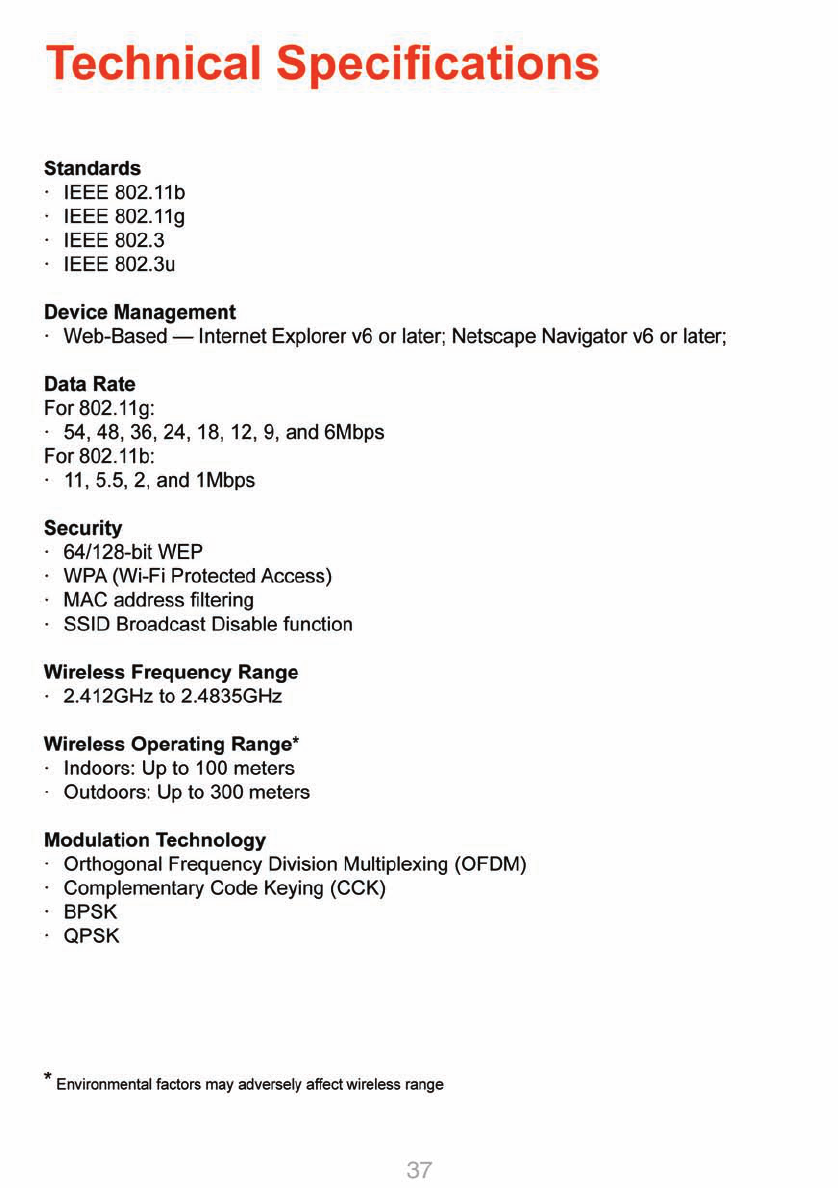 Technical Specifications

Standards
· IEEE 802.11b
· IEEE 802.11g
· IEEE 802.3
· IEEE 802.3u

Device Management
· Web-Based — Internet Explorer v6 or later; Netscape Navigator v6 or later;

Data Rate
For 802.11g:
· 54, 48, 36, 24, 18, 12, 9, and 6Mbps
For 802.11b:
· 11, 5.5, 2, and 1Mbps

Security
· 64/128-bit WEP
· WPA (Wi-Fi Protected Access)
· MAC address filtering
· SSID Broadcast Disable function

Wireless Frequency Range
· 2.412GHz to 2.4835GHz

Wireless Operating Range*
· Indoors: Up to 100 meters
· Outdoors: Up to 300 meters

Modulation Technology
· Orthogonal Frequency Division Multiplexing (OFDM)
· Complementary Code Keying (CCK)
· BPSK
· QPSK

* Environmental factors may adversely affect wireless range

37